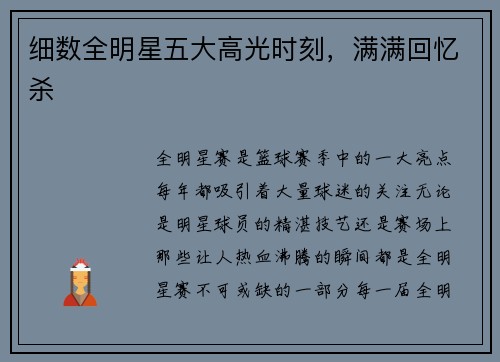 细数全明星五大高光时刻，满满回忆杀

全明星赛是篮球赛季中的一大亮点每年都吸引着大量球迷的关注无论是明星球员的精湛技艺还是赛场上那些让人热血沸腾的瞬间都是全明星赛不可或缺的一部分每一届全明